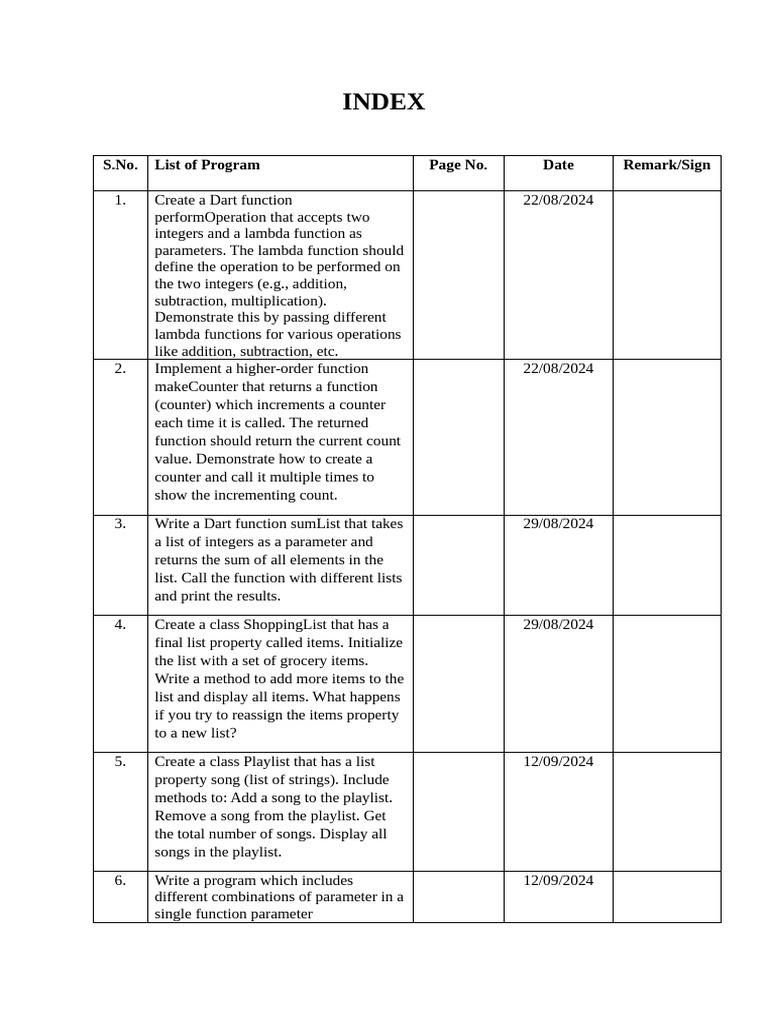 INDEX

| S.No. | List of Program | Page No. | Date | Remark/Sign |
|---|---|---|---|---|
| 1. | Create a Dart function performOperation that accepts two integers and a lambda function as parameters. The lambda function should define the operation to be performed on the two integers (e.g., addition, subtraction, multiplication). Demonstrate this by passing different lambda functions for various operations like addition, subtraction, etc. | | 22/08/2024 | |
| 2. | Implement a higher-order function makeCounter that returns a function (counter) which increments a counter each time it is called. The returned function should return the current count value. Demonstrate how to create a counter and call it multiple times to show the incrementing count. | | 22/08/2024 | |
| 3. | Write a Dart function sumList that takes a list of integers as a parameter and returns the sum of all elements in the list. Call the function with different lists and print the results. | | 29/08/2024 | |
| 4. | Create a class ShoppingList that has a final list property called items. Initialize the list with a set of grocery items. Write a method to add more items to the list and display all items. What happens if you try to reassign the items property to a new list? | | 29/08/2024 | |
| 5. | Create a class Playlist that has a list property song (list of strings). Include methods to: Add a song to the playlist. Remove a song from the playlist. Get the total number of songs. Display all songs in the playlist. | | 12/09/2024 | |
| 6. | Write a program which includes different combinations of parameter in a single function parameter | | 12/09/2024 | |